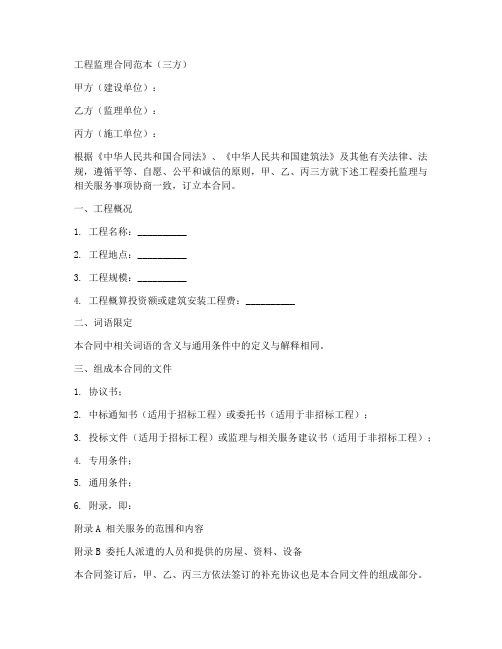 工程监理合同范本（三方）

甲方（建设单位）：

乙方（监理单位）：

丙方（施工单位）：

根据《中华人民共和国合同法》、《中华人民共和国建筑法》及其他有关法律、法规，遵循平等、自愿、公平和诚信的原则，甲、乙、丙三方就下述工程委托监理与相关服务事项协商一致，订立本合同。

一、工程概况

1. 工程名称：__________

2. 工程地点：__________

3. 工程规模：__________

4. 工程概算投资额或建筑安装工程费：__________

二、词语限定

本合同中相关词语的含义与通用条件中的定义与解释相同。

三、组成本合同的文件

1. 协议书；

2. 中标通知书（适用于招标工程）或委托书（适用于非招标工程）；

3. 投标文件（适用于招标工程）或监理与相关服务建议书（适用于非招标工程）；

4. 专用条件；

5. 通用条件；

6. 附录，即：

附录 A 相关服务的范围和内容

附录 B 委托人派遣的人员和提供的房屋、资料、设备

本合同签订后，甲、乙、丙三方依法签订的补充协议也是本合同文件的组成部分。